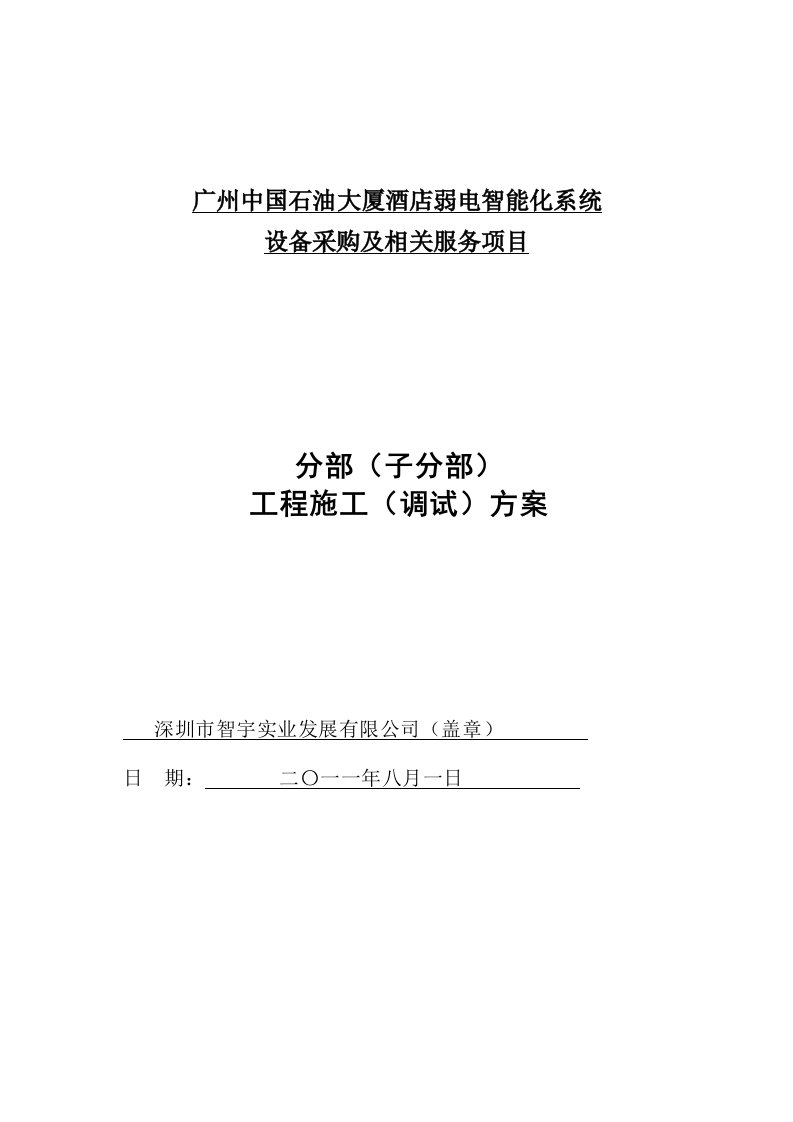 广州中国石油大厦酒店弱电智能化系统
设备采购及相关服务项目

分部（子分部）
工程施工（调试）方案

深圳市智宇实业发展有限公司（盖章）

日　期：　二〇一一年八月一日